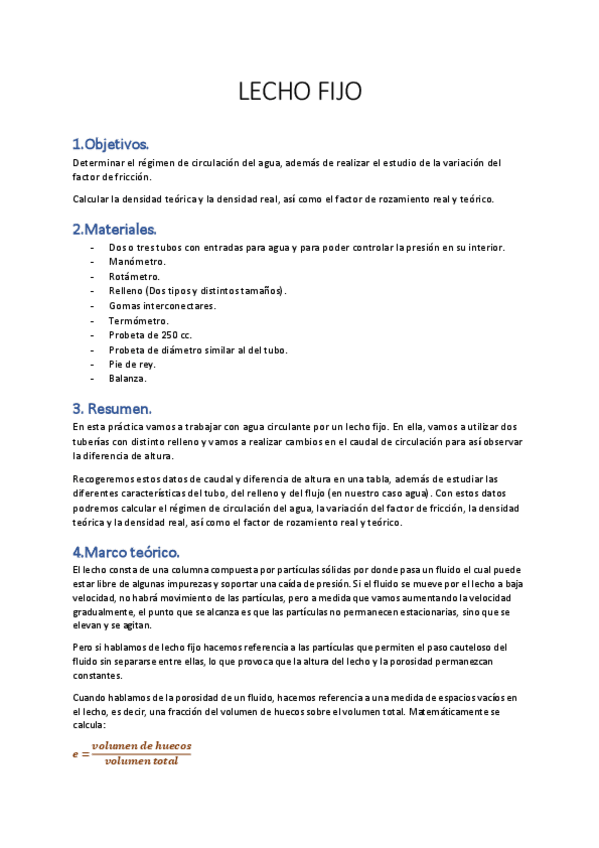 LECHO FIJO

1.Objetivos.

Determinar el régimen de circulación del agua, además de realizar el estudio de la variación del factor de fricción.

Calcular la densidad teórica y la densidad real, así como el factor de rozamiento real y teórico.

2.Materiales.

- Dos o tres tubos con entradas para agua y para poder controlar la presión en su interior.
- Manómetro.
- Rotámetro.
- Relleno (Dos tipos y distintos tamaños).
- Gomas interconectares.
- Termómetro.
- Probeta de 250 cc.
- Probeta de diámetro similar al del tubo.
- Pie de rey.
- Balanza.

3. Resumen.

En esta práctica vamos a trabajar con agua circulante por un lecho fijo. En ella, vamos a utilizar dos tuberías con distinto relleno y vamos a realizar cambios en el caudal de circulación para así observar la diferencia de altura.

Recogeremos estos datos de caudal y diferencia de altura en una tabla, además de estudiar las diferentes características del tubo, del relleno y del flujo (en nuestro caso agua). Con estos datos podremos calcular el régimen de circulación del agua, la variación del factor de fricción, la densidad teórica y la densidad real, así como el factor de rozamiento real y teórico.

4.Marco teórico.

El lecho consta de una columna compuesta por partículas sólidas por donde pasa un fluido el cual puede estar libre de algunas impurezas y soportar una caída de presión. Si el fluido se mueve por el lecho a baja velocidad, no habrá movimiento de las partículas, pero a medida que vamos aumentando la velocidad gradualmente, el punto que se alcanza es que las partículas no permanecen estacionarias, sino que se elevan y se agitan.

Pero si hablamos de lecho fijo hacemos referencia a las partículas que permiten el paso cauteloso del fluido sin separarse entre ellas, lo que provoca que la altura del lecho y la porosidad permanezcan constantes.

Cuando hablamos de la porosidad de un fluido, hacemos referencia a una medida de espacios vacíos en el lecho, es decir, una fracción del volumen de huecos sobre el volumen total. Matemáticamente se calcula:

$e = \frac{volumen\ de\ huecos}{volumen\ total}$